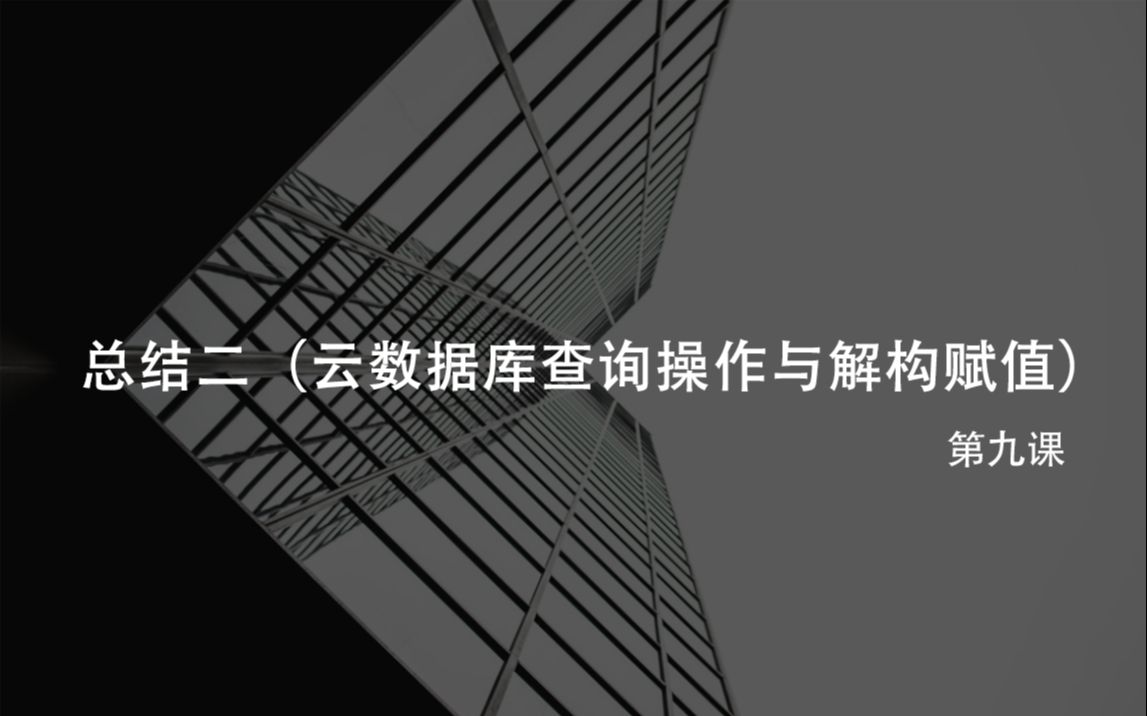 总结二（云数据库查询操作与解构赋值）

第九课